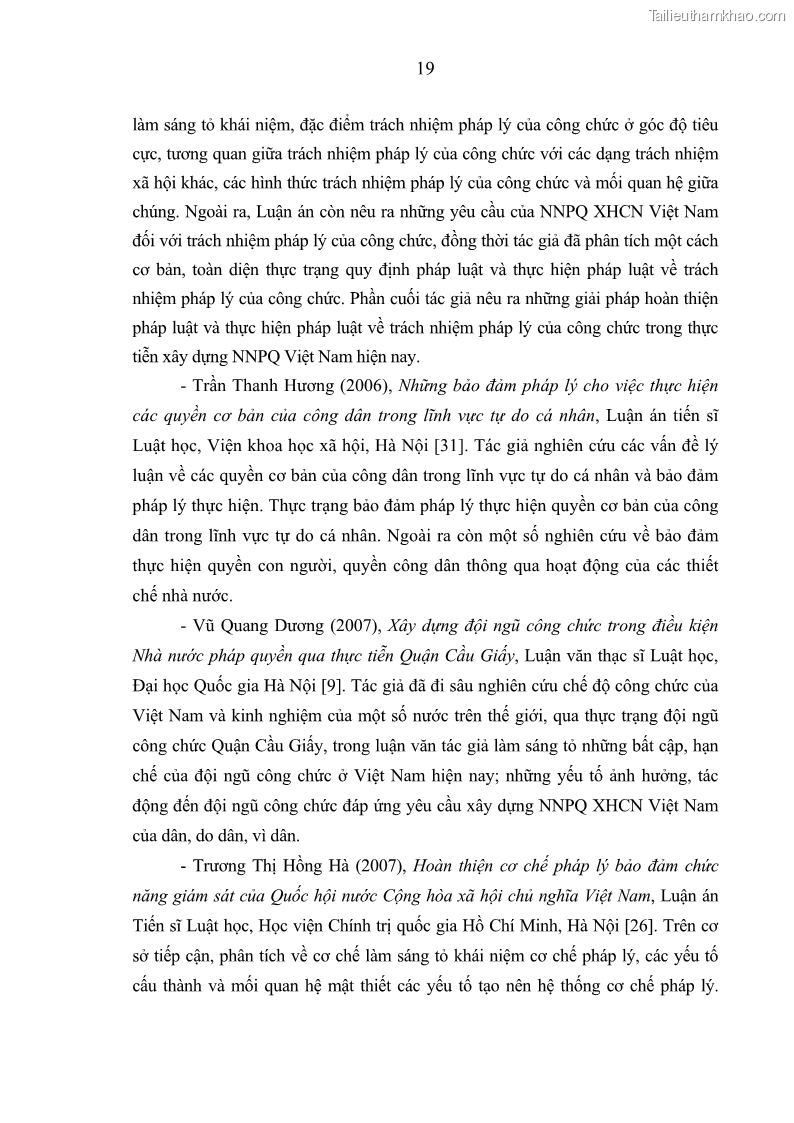 Tailieuthamkhao.com

19

làm sáng tỏ khái niệm, đặc điểm trách nhiệm pháp lý của công chức ở góc độ tiêu cực, tương quan giữa trách nhiệm pháp lý của công chức với các dạng trách nhiệm xã hội khác, các hình thức trách nhiệm pháp lý của công chức và mối quan hệ giữa chúng. Ngoài ra, Luận án còn nêu ra những yêu cầu của NNPQ XHCN Việt Nam đối với trách nhiệm pháp lý của công chức, đồng thời tác giả đã phân tích một cách cơ bản, toàn diện thực trạng quy định pháp luật và thực hiện pháp luật về trách nhiệm pháp lý của công chức. Phần cuối tác giả nêu ra những giải pháp hoàn thiện pháp luật và thực hiện pháp luật về trách nhiệm pháp lý của công chức trong thực tiễn xây dựng NNPQ Việt Nam hiện nay.

- Trần Thanh Hương (2006), Những bảo đảm pháp lý cho việc thực hiện các quyền cơ bản của công dân trong lĩnh vực tự do cá nhân, Luận án tiến sĩ Luật học, Viện khoa học xã hội, Hà Nội [31]. Tác giả nghiên cứu các vấn đề lý luận về các quyền cơ bản của công dân trong lĩnh vực tự do cá nhân và bảo đảm pháp lý thực hiện. Thực trạng bảo đảm pháp lý thực hiện quyền cơ bản của công dân trong lĩnh vực tự do cá nhân. Ngoài ra còn một số nghiên cứu về bảo đảm thực hiện quyền con người, quyền công dân thông qua hoạt động của các thiết chế nhà nước.

- Vũ Quang Dương (2007), Xây dựng đội ngũ công chức trong điều kiện Nhà nước pháp quyền qua thực tiễn Quận Cầu Giấy, Luận văn thạc sĩ Luật học, Đại học Quốc gia Hà Nội [9]. Tác giả đã đi sâu nghiên cứu chế độ công chức của Việt Nam và kinh nghiệm của một số nước trên thế giới, qua thực trạng đội ngũ công chức Quận Cầu Giấy, trong luận văn tác giả làm sáng tỏ những bất cập, hạn chế của đội ngũ công chức ở Việt Nam hiện nay; những yếu tố ảnh hưởng, tác động đến đội ngũ công chức đáp ứng yêu cầu xây dựng NNPQ XHCN Việt Nam của dân, do dân, vì dân.

- Trương Thị Hồng Hà (2007), Hoàn thiện cơ chế pháp lý bảo đảm chức năng giám sát của Quốc hội nước Cộng hòa xã hội chủ nghĩa Việt Nam, Luận án Tiến sĩ Luật học, Học viện Chính trị quốc gia Hồ Chí Minh, Hà Nội [26]. Trên cơ sở tiếp cận, phân tích về cơ chế làm sáng tỏ khái niệm cơ chế pháp lý, các yếu tố cấu thành và mối quan hệ mật thiết các yếu tố tạo nên hệ thống cơ chế pháp lý.